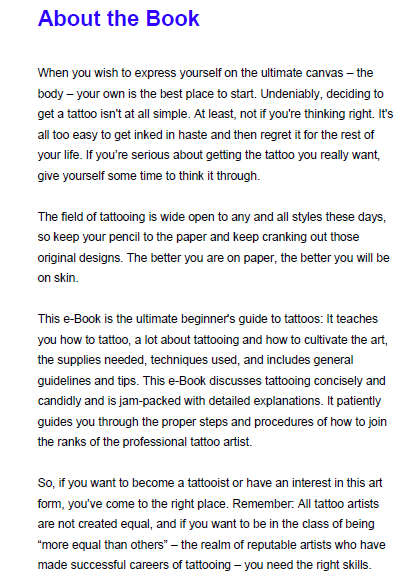 About the Book

When you wish to express yourself on the ultimate canvas – the body – your own is the best place to start. Undeniably, deciding to get a tattoo isn't at all simple. At least, not if you're thinking right. It's all too easy to get inked in haste and then regret it for the rest of your life. If you're serious about getting the tattoo you really want, give yourself some time to think it through.

The field of tattooing is wide open to any and all styles these days, so keep your pencil to the paper and keep cranking out those original designs. The better you are on paper, the better you will be on skin.

This e-Book is the ultimate beginner's guide to tattoos: It teaches you how to tattoo, a lot about tattooing and how to cultivate the art, the supplies needed, techniques used, and includes general guidelines and tips. This e-Book discusses tattooing concisely and candidly and is jam-packed with detailed explanations. It patiently guides you through the proper steps and procedures of how to join the ranks of the professional tattoo artist.

So, if you want to become a tattooist or have an interest in this art form, you've come to the right place. Remember: All tattoo artists are not created equal, and if you want to be in the class of being "more equal than others" – the realm of reputable artists who have made successful careers of tattooing – you need the right skills.